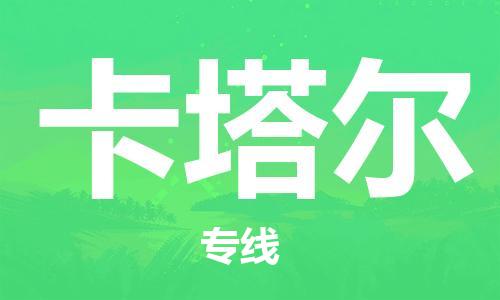 卡塔尔

专线